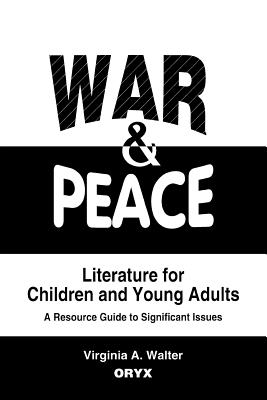 WAR
&
PEACE

Literature for Children and Young Adults

A Resource Guide to Significant Issues

Virginia A. Walter

ORYX